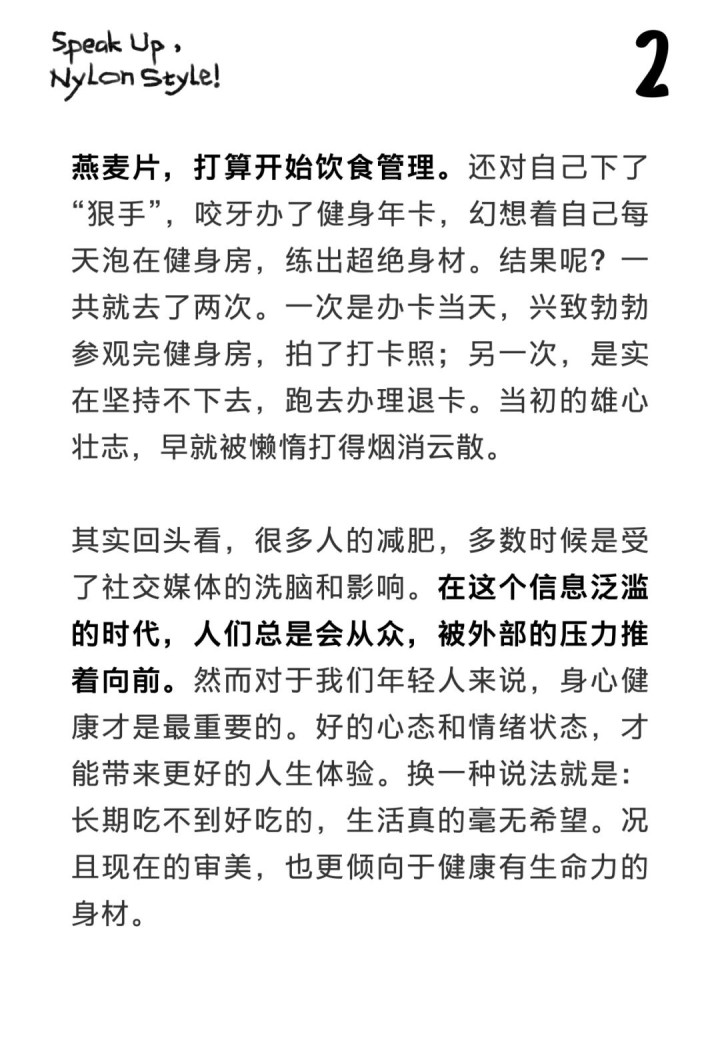 Speak Up,
Nylon Style!

2

燕麦片，打算开始饮食管理。还对自己下了“狠手”，咬牙办了健身年卡，幻想着自己每天泡在健身房，练出超绝身材。结果呢？一共就去了两次。一次是办卡当天，兴致勃勃参观完健身房，拍了打卡照；另一次，是实在坚持不下去，跑去办理退卡。当初的雄心壮志，早就被懒惰打得烟消云散。

其实回头看，很多人的减肥，多数时候是受了社交媒体的洗脑和影响。在这个信息泛滥的时代，人们总是会从众，被外部的压力推着向前。然而对于我们年轻人来说，身心健康才是最重要的。好的心态和情绪状态，才能带来更好的人生体验。换一种说法就是：长期吃不到好吃的，生活真的毫无希望。况且现在的审美，也更倾向于健康有生命力的身材。